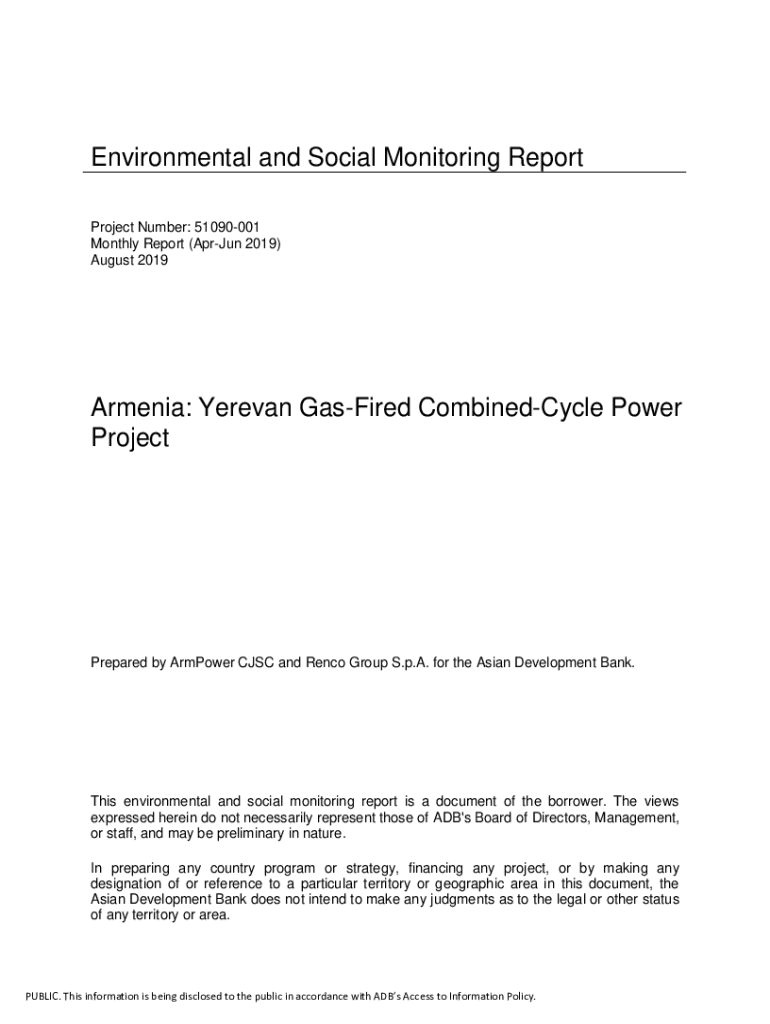 Environmental and Social Monitoring Report

Project Number: 51090-001
Monthly Report (Apr-Jun 2019)
August 2019

Armenia: Yerevan Gas-Fired Combined-Cycle Power Project

Prepared by ArmPower CJSC and Renco Group S.p.A. for the Asian Development Bank.

This environmental and social monitoring report is a document of the borrower. The views expressed herein do not necessarily represent those of ADB's Board of Directors, Management, or staff, and may be preliminary in nature.

In preparing any country program or strategy, financing any project, or by making any designation of or reference to a particular territory or geographic area in this document, the Asian Development Bank does not intend to make any judgments as to the legal or other status of any territory or area.

PUBLIC. This information is being disclosed to the public in accordance with ADB's Access to Information Policy.